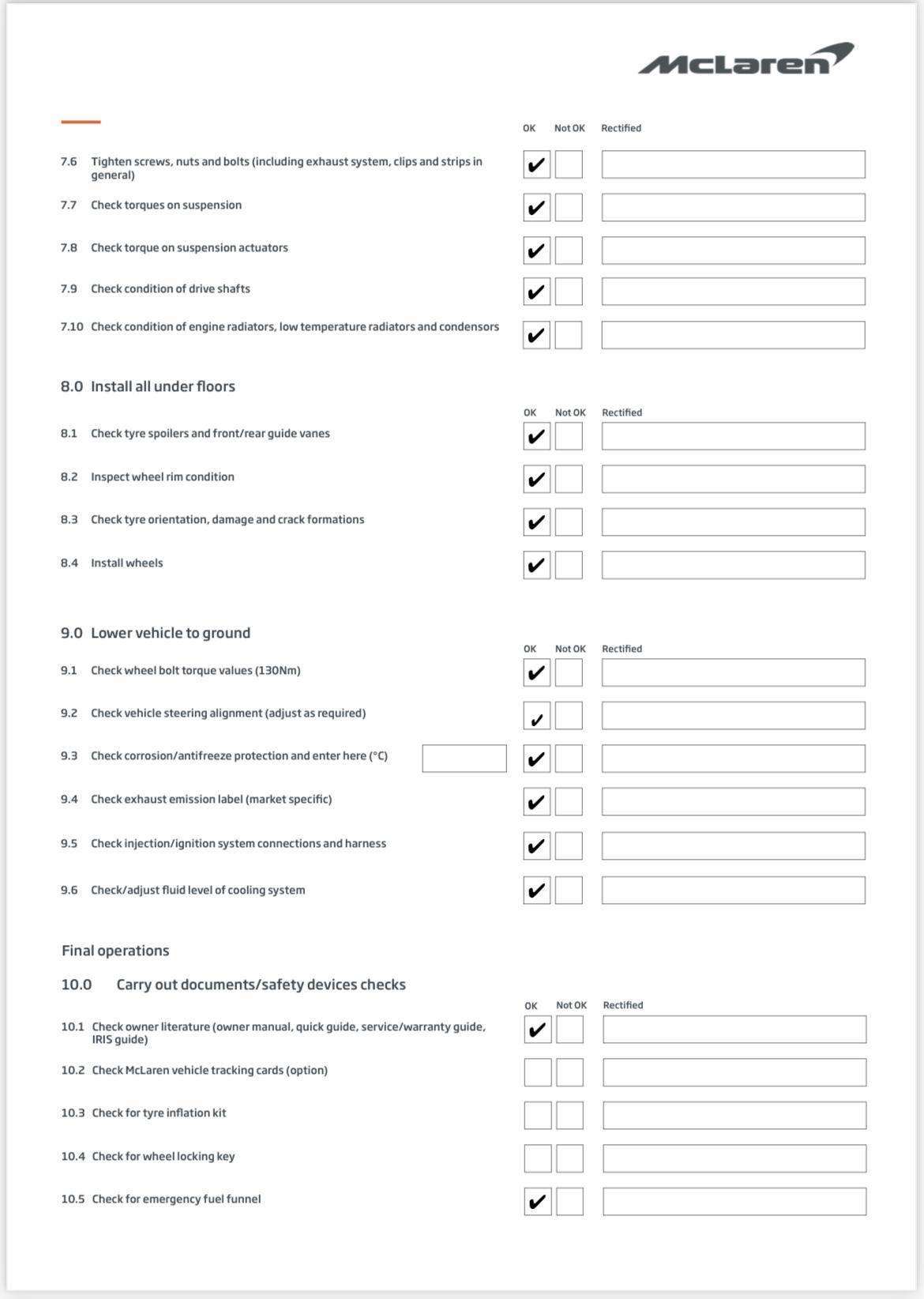 McLaren

| | OK | Not OK | Rectified |
|---|---|---|---|
| 7.6 Tighten screws, nuts and bolts (including exhaust system, clips and strips in general) | ✔ | | |
| 7.7 Check torques on suspension | ✔ | | |
| 7.8 Check torque on suspension actuators | ✔ | | |
| 7.9 Check condition of drive shafts | ✔ | | |
| 7.10 Check condition of engine radiators, low temperature radiators and condensors | ✔ | | |

8.0 Install all under floors

| | OK | Not OK | Rectified |
|---|---|---|---|
| 8.1 Check tyre spoilers and front/rear guide vanes | ✔ | | |
| 8.2 Inspect wheel rim condition | ✔ | | |
| 8.3 Check tyre orientation, damage and crack formations | ✔ | | |
| 8.4 Install wheels | ✔ | | |

9.0 Lower vehicle to ground

| | OK | Not OK | Rectified |
|---|---|---|---|
| 9.1 Check wheel bolt torque values (130Nm) | ✔ | | |
| 9.2 Check vehicle steering alignment (adjust as required) | ✔ | | |
| 9.3 Check corrosion/antifreeze protection and enter here (°C) | ✔ | | |
| 9.4 Check exhaust emission label (market specific) | ✔ | | |
| 9.5 Check injection/ignition system connections and harness | ✔ | | |
| 9.6 Check/adjust fluid level of cooling system | ✔ | | |

Final operations

10.0 Carry out documents/safety devices checks

| | OK | Not OK | Rectified |
|---|---|---|---|
| 10.1 Check owner literature (owner manual, quick guide, service/warranty guide, IRIS guide) | ✔ | | |
| 10.2 Check McLaren vehicle tracking cards (option) | | | |
| 10.3 Check for tyre inflation kit | | | |
| 10.4 Check for wheel locking key | | | |
| 10.5 Check for emergency fuel funnel | ✔ | | |